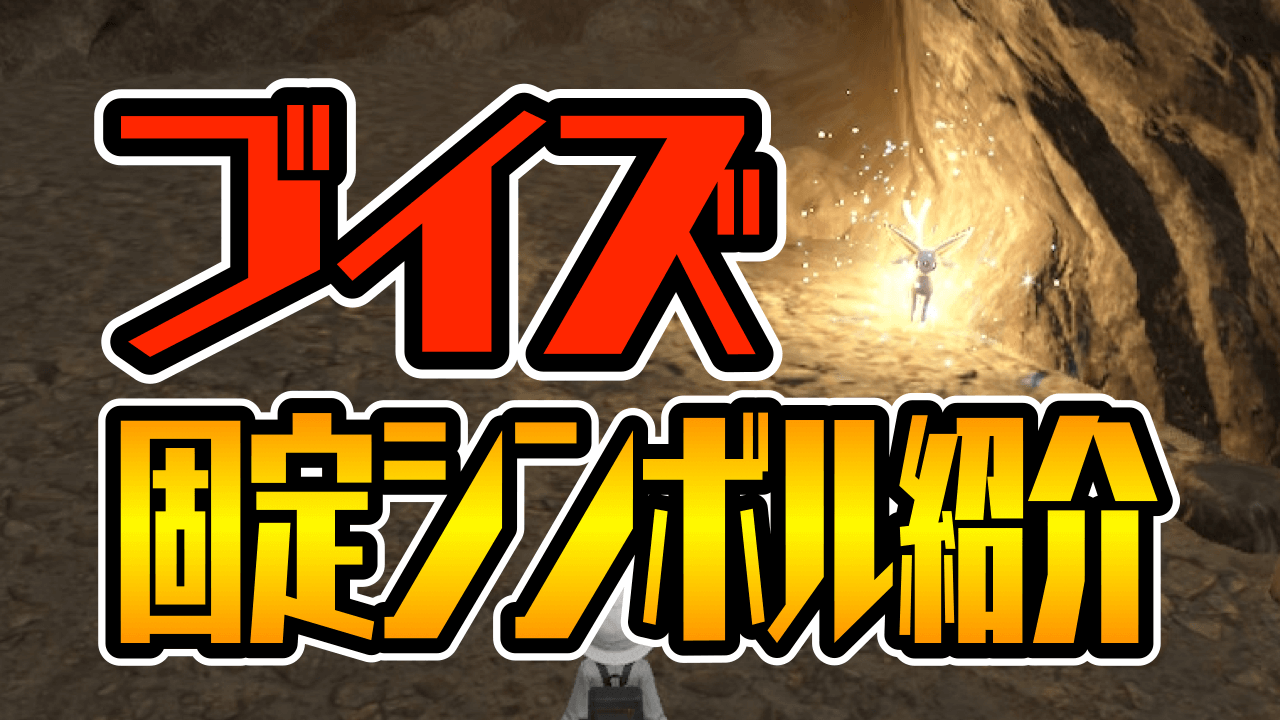 ブイズ

固定シンボル紹介